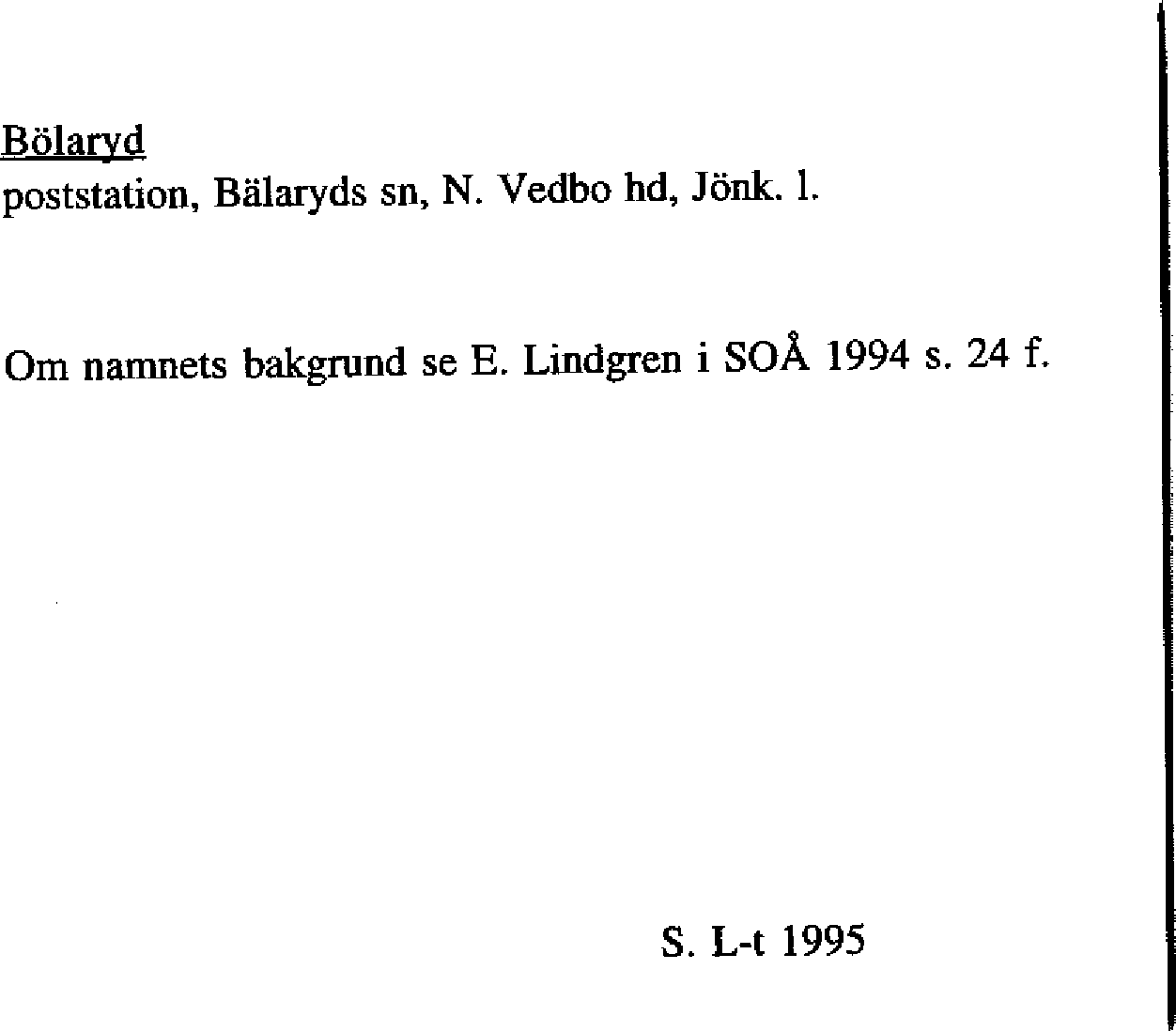 Bölaryd
poststation, Bälaryds sn, N. Vedbo hd, Jönk. l.

Om namnets bakgrund se E. Lindgren i SOÅ 1994 s. 24 f.

S. L-t 1995